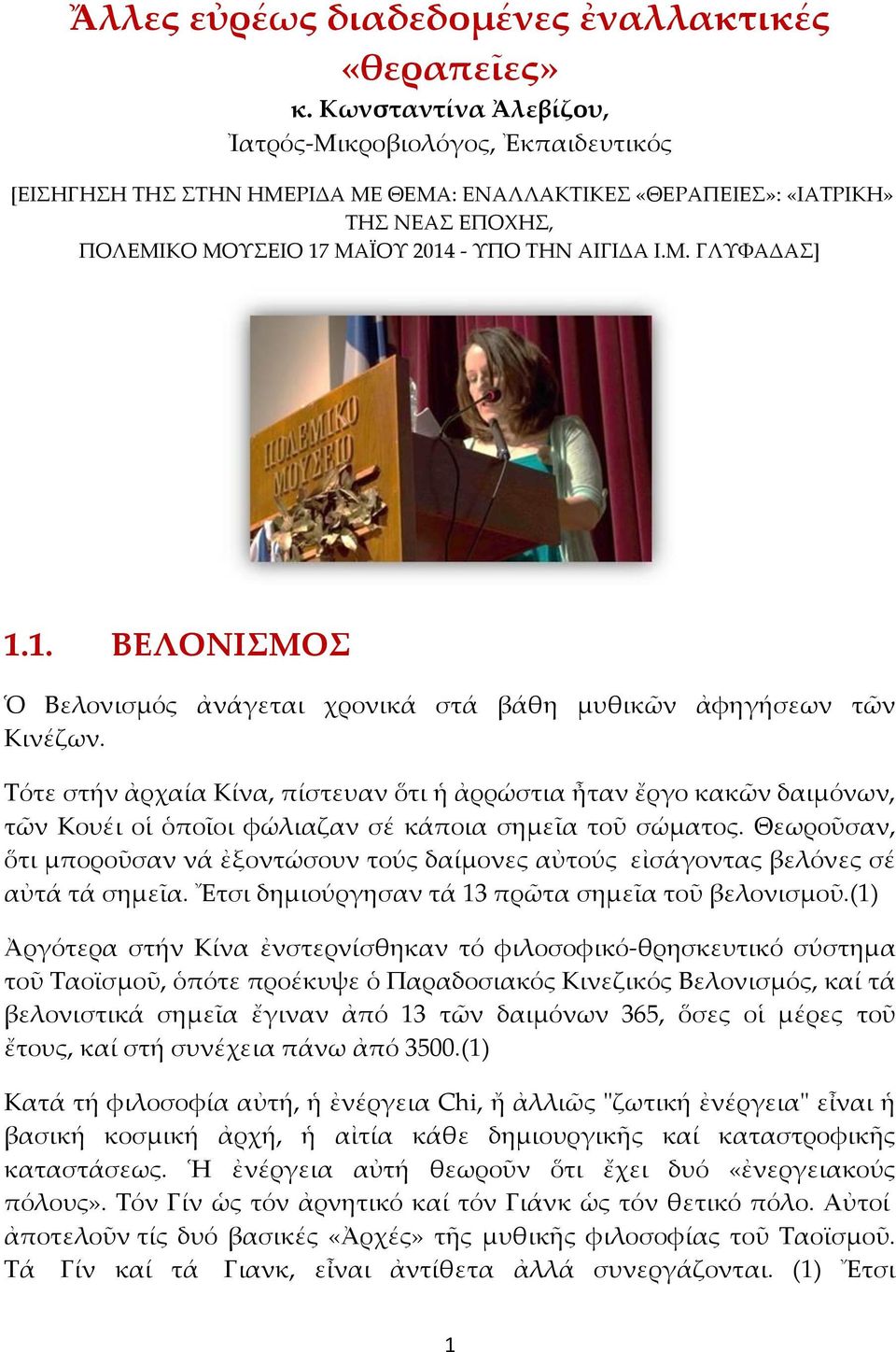 Ἄλλες εὐρέως διαδεδομένες ἐναλλακτικές «θεραπεῖες»
κ. Κωνσταντίνα Ἀλεβίζου,
Ἰατρός-Μικροβιολόγος, Ἐκπαιδευτικός

[ΕΙΣΗΓΗΣΗ ΤΗΣ ΣΤΗΝ ΗΜΕΡΙΔΑ ΜΕ ΘΕΜΑ: ΕΝΑΛΛΑΚΤΙΚΕΣ «ΘΕΡΑΠΕΙΕΣ»: «ΙΑΤΡΙΚΗ» ΤΗΣ ΝΕΑΣ ΕΠΟΧΗΣ, ΠΟΛΕΜΙΚΟ ΜΟΥΣΕΙΟ 17 ΜΑΪΟΥ 2014 - ΥΠΟ ΤΗΝ ΑΙΓΙΔΑ Ι.Μ. ΓΛΥΦΑΔΑΣ]

ΠΟΛΕΜΙΚΟ ΜΟΥΣΕΙΟ

1.1. ΒΕΛΟΝΙΣΜΟΣ

Ὁ Βελονισμός ἀνάγεται χρονικά στά βάθη μυθικῶν ἀφηγήσεων τῶν Κινέζων.

Τότε στήν ἀρχαία Κίνα, πίστευαν ὅτι ἡ ἀρρώστια ἦταν ἔργο κακῶν δαιμόνων, τῶν Κουέι οἱ ὁποῖοι φώλιαζαν σέ κάποια σημεῖα τοῦ σώματος. Θεωροῦσαν, ὅτι μποροῦσαν νά ἐξοντώσουν τούς δαίμονες αὐτούς εἰσάγοντας βελόνες σέ αὐτά τά σημεῖα. Ἔτσι δημιούργησαν τά 13 πρῶτα σημεῖα τοῦ βελονισμοῦ.(1)

Ἀργότερα στήν Κίνα ἐνστερνίσθηκαν τό φιλοσοφικό-θρησκευτικό σύστημα τοῦ Ταοϊσμοῦ, ὁπότε προέκυψε ὁ Παραδοσιακός Κινεζικός Βελονισμός, καί τά βελονιστικά σημεῖα ἔγιναν ἀπό 13 τῶν δαιμόνων 365, ὅσες οἱ μέρες τοῦ ἔτους, καί στή συνέχεια πάνω ἀπό 3500.(1)

Κατά τή φιλοσοφία αὐτή, ἡ ἐνέργεια Chi, ἤ ἀλλιῶς "ζωτική ἐνέργεια" εἶναι ἡ βασική κοσμική ἀρχή, ἡ αἰτία κάθε δημιουργικῆς καί καταστροφικῆς καταστάσεως. Ἡ ἐνέργεια αὐτή θεωροῦν ὅτι ἔχει δυό «ἐνεργειακούς πόλους». Τόν Γίν ὡς τόν ἀρνητικό καί τόν Γιάνκ ὡς τόν θετικό πόλο. Αὐτοί ἀποτελοῦν τίς δυό βασικές «Ἀρχές» τῆς μυθικῆς φιλοσοφίας τοῦ Ταοϊσμοῦ. Τά Γίν καί τά Γιανκ, εἶναι ἀντίθετα ἀλλά συνεργάζονται. (1) Ἔτσι

1